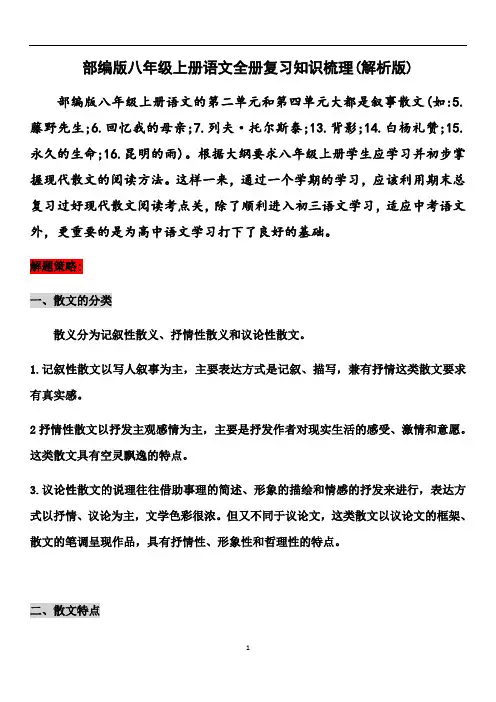 部编版八年级上册语文全册复习知识梳理(解析版)

部编版八年级上册语文的第二单元和第四单元大都是叙事散文(如:5.藤野先生;6.回忆我的母亲;7.列夫·托尔斯泰;13.背影;14.白杨礼赞;15.永久的生命;16.昆明的雨)。根据大纲要求八年级上册学生应学习并初步掌握现代散文的阅读方法。这样一来，通过一个学期的学习，应该利用期末总复习过好现代散文阅读考点关，除了顺利进入初三语文学习，适应中考语文外，更重要的是为高中语文学习打下了良好的基础。

解题策略:

一、散文的分类

散义分为记叙性散义、抒情性散义和议论性散文。

1.记叙性散文以写人叙事为主，主要表达方式是记叙、描写，兼有抒情这类散文要求有真实感。

2抒情性散文以抒发主观感情为主，主要是抒发作者对现实生活的感受、激情和意愿。这类散文具有空灵飘逸的特点。

3.议论性散文的说理往往借助事理的简述、形象的描绘和情感的抒发来进行，表达方式以抒情、议论为主，文学色彩很浓。但又不同于议论文，这类散文以议论文的框架、散文的笔调呈现作品，具有抒情性、形象性和哲理性的特点。

二、散文特点

1